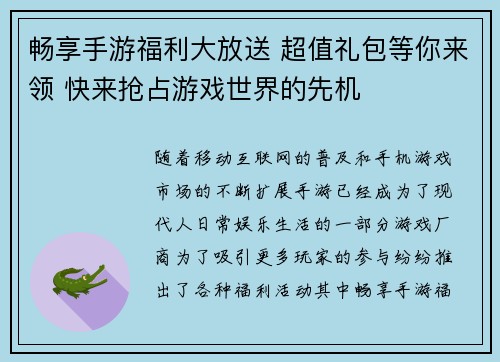 畅享手游福利大放送 超值礼包等你来领 快来抢占游戏世界的先机

随着移动互联网的普及和手机游戏市场的不断扩展手游已经成为了现代人日常娱乐生活的一部分游戏厂商为了吸引更多玩家的参与纷纷推出了各种福利活动其中畅享手游福